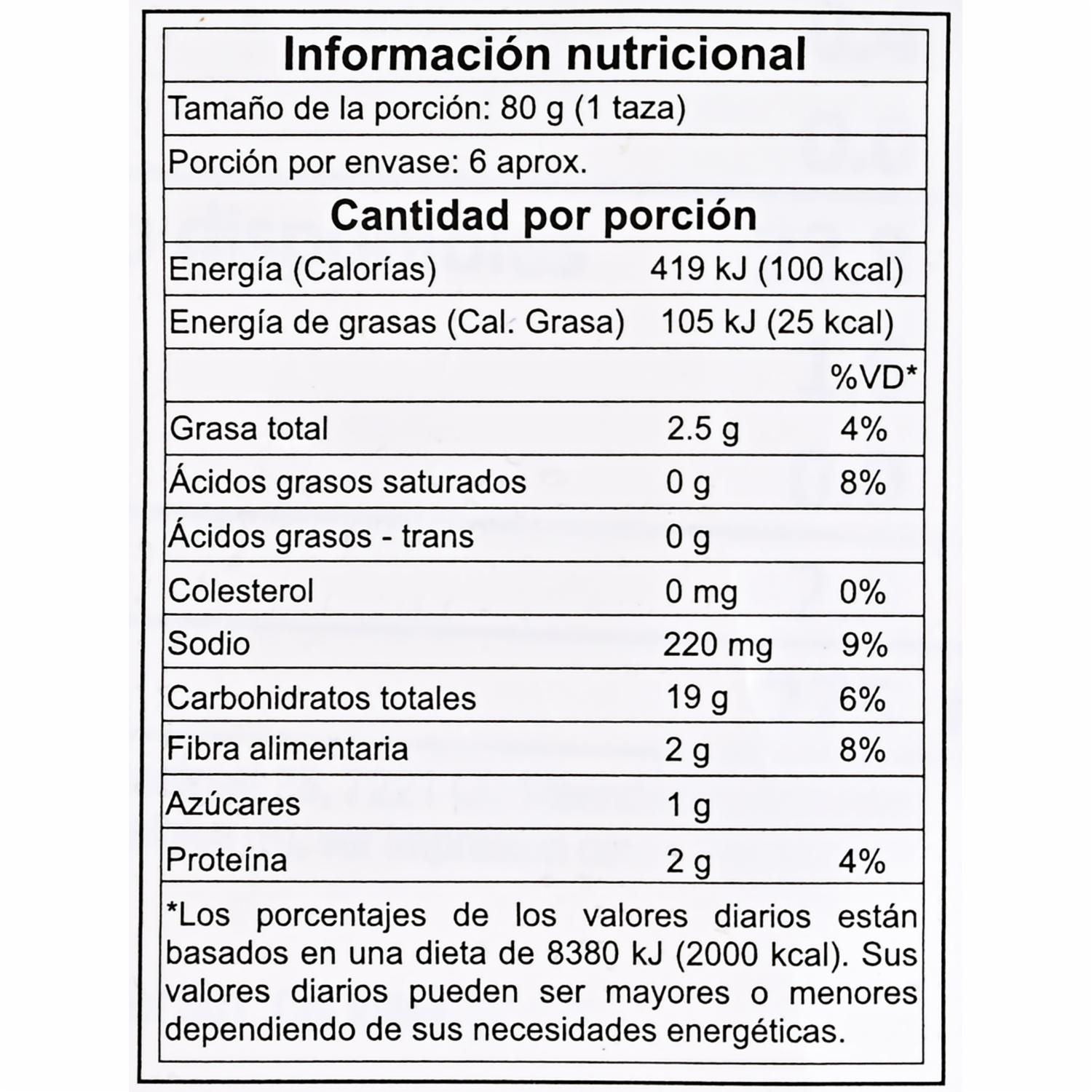 Información nutricional

Tamaño de la porción: 80 g (1 taza)

Porción por envase: 6 aprox.

Cantidad por porción

| | | |
|---|---|---|
| Energía (Calorías) | 419 kJ (100 kcal) | |
| Energía de grasas (Cal. Grasa) | 105 kJ (25 kcal) | |
| | | %VD* |
| Grasa total | 2.5 g | 4% |
| Ácidos grasos saturados | 0 g | 8% |
| Ácidos grasos - trans | 0 g | |
| Colesterol | 0 mg | 0% |
| Sodio | 220 mg | 9% |
| Carbohidratos totales | 19 g | 6% |
| Fibra alimentaria | 2 g | 8% |
| Azúcares | 1 g | |
| Proteína | 2 g | 4% |

*Los porcentajes de los valores diarios están basados en una dieta de 8380 kJ (2000 kcal). Sus valores diarios pueden ser mayores o menores dependiendo de sus necesidades energéticas.